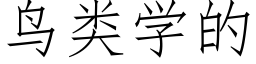 鸟类学的